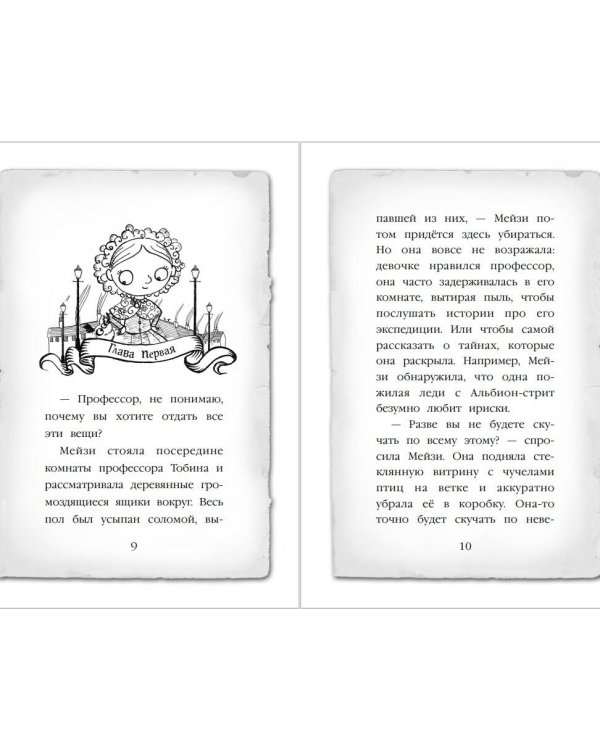 Глава Первая

— Профессор, не понимаю, почему вы хотите отдать все эти вещи?

Мейзи стояла посередине комнаты профессора Тобина и рассматривала деревянные громоздящиеся ящики вокруг. Весь пол был усыпан соломой, вы-

9

павшей из них, — Мейзи потом придётся здесь убираться. Но она вовсе не возражала: девочке нравился профессор, она часто задерживалась в его комнате, вытирая пыль, чтобы послушать истории про его экспедиции. Или чтобы самой рассказать о тайнах, которые она раскрыла. Например, Мейзи обнаружила, что одна пожилая леди с Альбион-стрит безумно любит ириски.

— Разве вы не будете скучать по всему этому? — спросила Мейзи. Она подняла стеклянную витрину с чучелами птиц на ветке и аккуратно убрала её в коробку. Она-то точно будет скучать по неве-

10